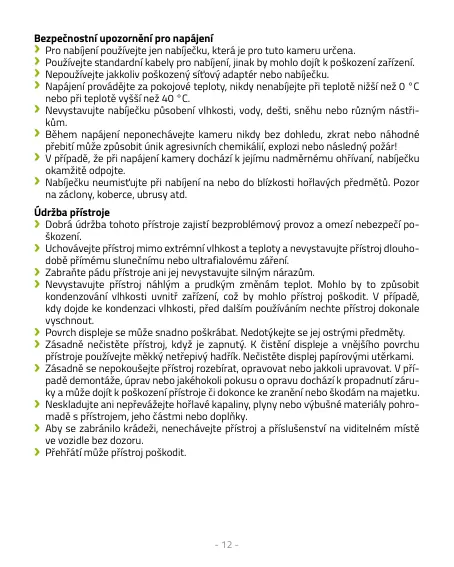 **Bezpečnostní upozornění pro napájení**
› Pro nabíjení používejte jen nabíječku, která je pro tuto kameru určena.
› Používejte standardní kabely pro nabíjení, jinak by mohlo dojít k poškození zařízení.
› Nepoužívejte jakkoliv poškozený síťový adaptér nebo nabíječku.
› Napájení provádějte za pokojové teploty, nikdy nenabíjejte při teplotě nižší než 0 °C nebo při teplotě vyšší než 40 °C.
› Nevystavujte nabíječku působení vlhkosti, vody, dešti, sněhu nebo různým nástřikům.
› Během napájení neponechávejte kameru nikdy bez dohledu, zkrat nebo náhodné přebití může způsobit únik agresivních chemikálií, explozi nebo následný požár!
› V případě, že při napájení kamery dochází k jejímu nadměrnému ohřívaní, nabíječku okamžitě odpojte.
› Nabíječku neumisťujte při nabíjení na nebo do blízkosti hořlavých předmětů. Pozor na záclony, koberce, ubrusy atd.

**Údržba přístroje**
› Dobrá údržba tohoto přístroje zajistí bezproblémový provoz a omezí nebezpečí poškození.
› Uchovávejte přístroj mimo extrémní vlhkost a teploty a nevystavujte přístroj dlouhodobě přímému slunečnímu nebo ultrafialovému záření.
› Zabraňte pádu přístroje ani jej nevystavujte silným nárazům.
› Nevystavujte přístroj náhlým a prudkým změnám teplot. Mohlo by to způsobit kondenzování vlhkosti uvnitř zařízení, což by mohlo přístroj poškodit. V případě, kdy dojde ke kondenzaci vlhkosti, před dalším používáním nechte přístroj dokonale vyschnout.
› Povrch displeje se může snadno poškrábat. Nedotýkejte se jej ostrými předměty.
› Zásadně nečistěte přístroj, když je zapnutý. K čistění displeje a vnějšího povrchu přístroje používejte měkký netřepivý hadřík. Nečistěte displej papírovými utěrkami.
› Zásadně se nepokoušejte přístroj rozebírat, opravovat nebo jakkoli upravovat. V případě demontáže, úprav nebo jakéhokoli pokusu o opravu dochází k propadnutí záruky a může dojít k poškození přístroje či dokonce ke zranění nebo škodám na majetku.
› Neskladujte ani nepřevážejte hořlavé kapaliny, plyny nebo výbušné materiály pohromadě s přístrojem, jeho částmi nebo doplňky.
› Aby se zabránilo krádeži, nenechávejte přístroj a příslušenství na viditelném místě ve vozidle bez dozoru.
› Přehřátí může přístroj poškodit.

- 12 -